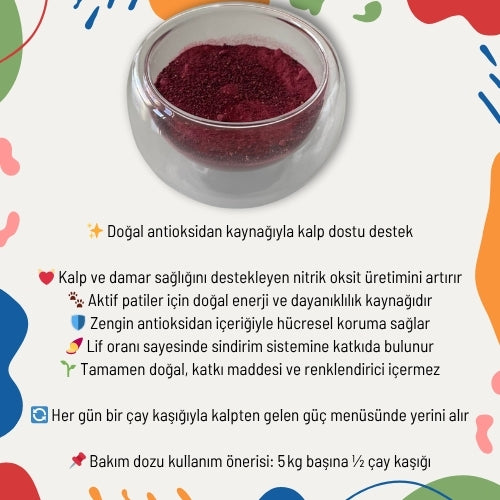 ✨ Doğal antioksidan kaynağıyla kalp dostu destek

❤️ Kalp ve damar sağlığını destekleyen nitrik oksit üretimini artırır
🐾 Aktif patiler için doğal enerji ve dayanıklılık kaynağıdır
🛡️ Zengin antioksidan içeriğiyle hücresel koruma sağlar
🍠 Lif oranı sayesinde sindirim sistemine katkıda bulunur
🌱 Tamamen doğal, katkı maddesi ve renklendirici içermez

🔄 Her gün bir çay kaşığıyla kalpten gelen güç menüsünde yerini alır

📌 Bakım dozu kullanım önerisi: 5 kg başına ½ çay kaşığı